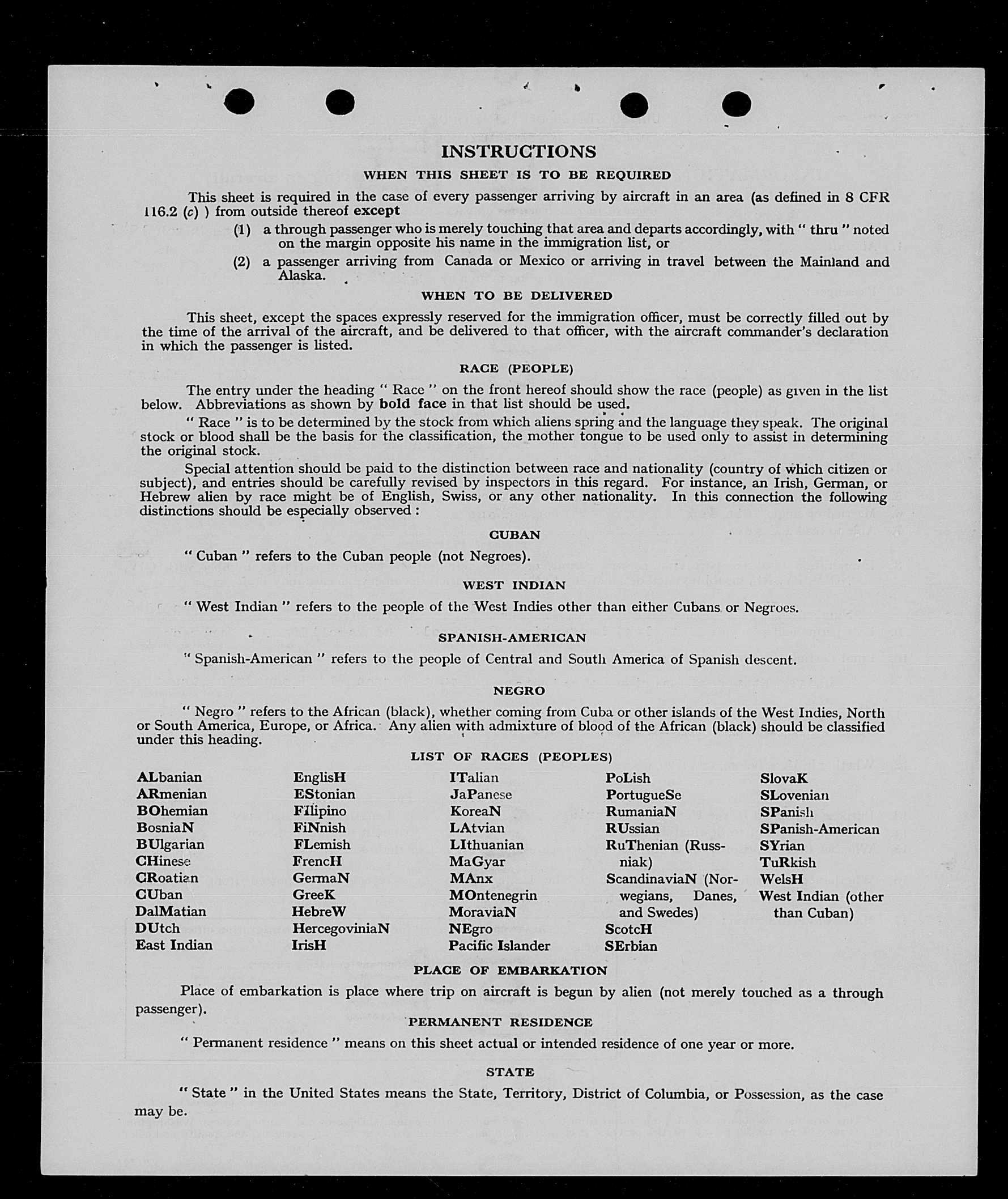 INSTRUCTIONS

WHEN THIS SHEET IS TO BE REQUIRED

This sheet is required in the case of every passenger arriving by aircraft in an area (as defined in 8 CFR 116.2 (c) ) from outside thereof except

(1) a through passenger who is merely touching that area and departs accordingly, with " thru " noted on the margin opposite his name in the immigration list, or

(2) a passenger arriving from Canada or Mexico or arriving in travel between the Mainland and Alaska.

WHEN TO BE DELIVERED

This sheet, except the spaces expressly reserved for the immigration officer, must be correctly filled out by the time of the arrival of the aircraft, and be delivered to that officer, with the aircraft commander's declaration in which the passenger is listed.

RACE (PEOPLE)

The entry under the heading " Race " on the front hereof should show the race (people) as given in the list below. Abbreviations as shown by bold face in that list should be used.

" Race " is to be determined by the stock from which aliens spring and the language they speak. The original stock or blood shall be the basis for the classification, the mother tongue to be used only to assist in determining the original stock.

Special attention should be paid to the distinction between race and nationality (country of which citizen or subject), and entries should be carefully revised by inspectors in this regard. For instance, an Irish, German, or Hebrew alien by race might be of English, Swiss, or any other nationality. In this connection the following distinctions should be especially observed :

CUBAN

" Cuban " refers to the Cuban people (not Negroes).

WEST INDIAN

" West Indian " refers to the people of the West Indies other than either Cubans or Negroes.

SPANISH-AMERICAN

" Spanish-American " refers to the people of Central and South America of Spanish descent.

NEGRO

" Negro " refers to the African (black), whether coming from Cuba or other islands of the West Indies, North or South America, Europe, or Africa. Any alien with admixture of blood of the African (black) should be classified under this heading.

LIST OF RACES (PEOPLES)

ALbanian
ARmenian
BOhemian
BosniaN
BUlgarian
CHinese
CRoatian
CUban
DalMatian
DUtch
East Indian

EnglisH
EStonian
FIlipino
FiNnish
FLemish
FrencH
GermaN
GreeK
HebreW
HercegoviniaN
IrisH

ITalian
JaPanese
KoreaN
LAtvian
LIthuanian
MaGyar
MAnx
MOntenegrin
MoraviaN
NEgro
Pacific Islander

PoLish
PortugueSe
RumaniaN
RUssian
RuThenian (Russniak)
ScandinaviaN (Norwegians, Danes, and Swedes)
ScotcH
SErbian

SlovaK
SLovenian
SPanish
SPanish-American
SYrian
TuRkish
WelsH
West Indian (other than Cuban)

PLACE OF EMBARKATION

Place of embarkation is place where trip on aircraft is begun by alien (not merely touched as a through passenger).

PERMANENT RESIDENCE

" Permanent residence " means on this sheet actual or intended residence of one year or more.

STATE

" State " in the United States means the State, Territory, District of Columbia, or Possession, as the case may be.